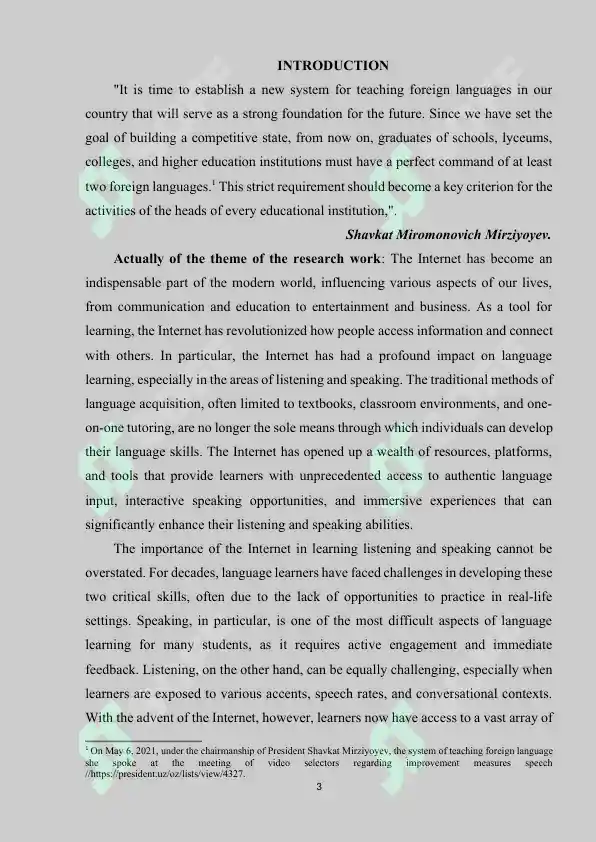 INTRODUCTION

"It is time to establish a new system for teaching foreign languages in our country that will serve as a strong foundation for the future. Since we have set the goal of building a competitive state, from now on, graduates of schools, lyceums, colleges, and higher education institutions must have a perfect command of at least two foreign languages.$^{1}$ This strict requirement should become a key criterion for the activities of the heads of every educational institution,".

Shavkat Miromonovich Mirziyoyev.

Actually of the theme of the research work: The Internet has become an indispensable part of the modern world, influencing various aspects of our lives, from communication and education to entertainment and business. As a tool for learning, the Internet has revolutionized how people access information and connect with others. In particular, the Internet has had a profound impact on language learning, especially in the areas of listening and speaking. The traditional methods of language acquisition, often limited to textbooks, classroom environments, and one-on-one tutoring, are no longer the sole means through which individuals can develop their language skills. The Internet has opened up a wealth of resources, platforms, and tools that provide learners with unprecedented access to authentic language input, interactive speaking opportunities, and immersive experiences that can significantly enhance their listening and speaking abilities.

The importance of the Internet in learning listening and speaking cannot be overstated. For decades, language learners have faced challenges in developing these two critical skills, often due to the lack of opportunities to practice in real-life settings. Speaking, in particular, is one of the most difficult aspects of language learning for many students, as it requires active engagement and immediate feedback. Listening, on the other hand, can be equally challenging, especially when learners are exposed to various accents, speech rates, and conversational contexts. With the advent of the Internet, however, learners now have access to a vast array of

$^{1}$ On May 6, 2021, under the chairmanship of President Shavkat Mirziyoyev, the system of teaching foreign language she spoke at the meeting of video selectors regarding improvement measures speech //https://president.uz/oz/lists/view/4327.

3